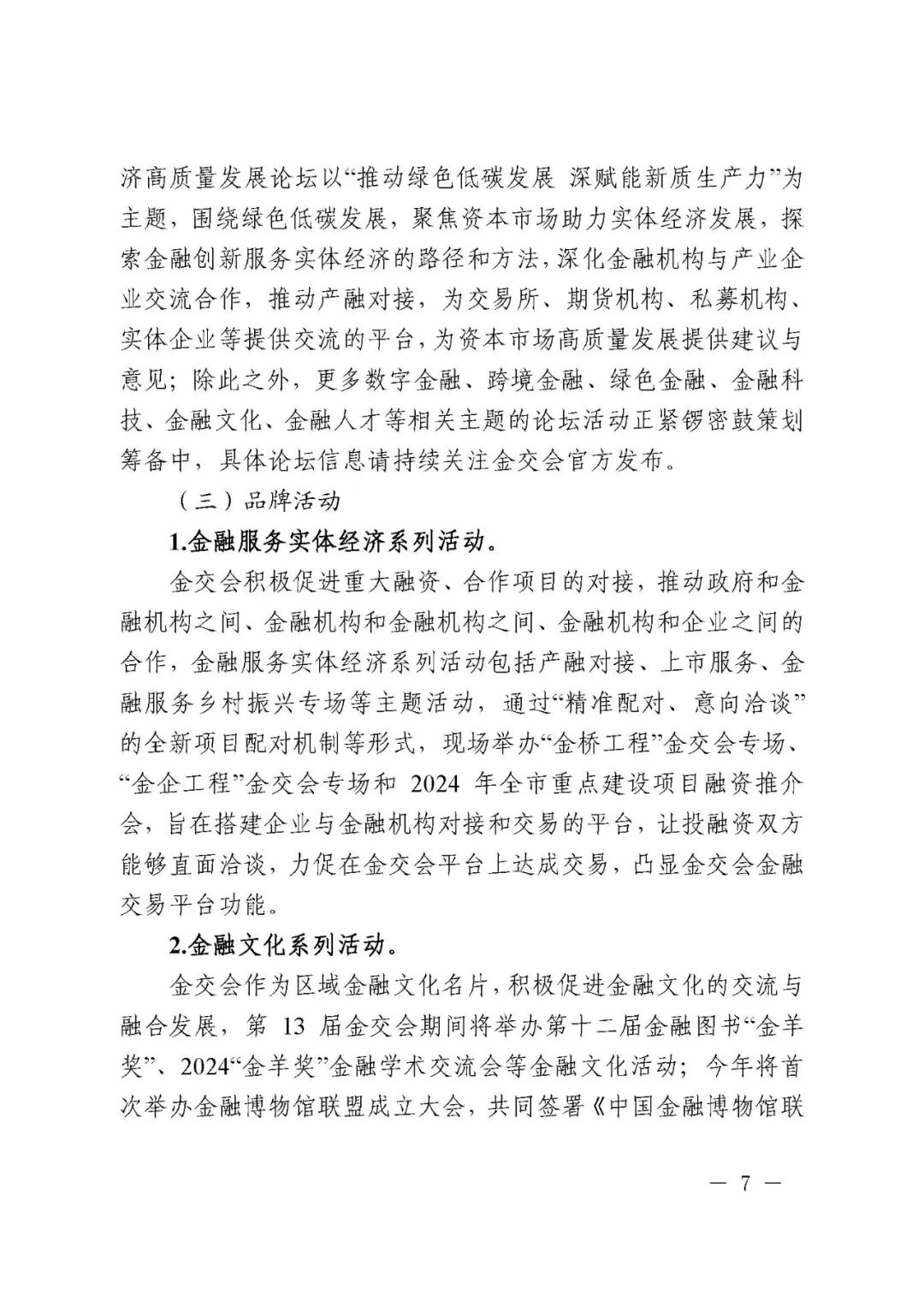 济高质量发展论坛以“推动绿色低碳发展 深赋能新质生产力”为主题，围绕绿色低碳发展，聚焦资本市场助力实体经济发展，探索金融创新服务实体经济的路径和方法，深化金融机构与产业企业交流合作，推动产融对接，为交易所、期货机构、私募机构、实体企业等提供交流的平台，为资本市场高质量发展提供建议与意见；除此之外，更多数字金融、跨境金融、绿色金融、金融科技、金融文化、金融人才等相关主题的论坛活动正紧锣密鼓策划筹备中，具体论坛信息请持续关注金交会官方发布。

（三）品牌活动

1.金融服务实体经济系列活动。

金交会积极促进重大融资、合作项目的对接，推动政府和金融机构之间、金融机构和金融机构之间、金融机构和企业之间的合作，金融服务实体经济系列活动包括产融对接、上市服务、金融服务乡村振兴专场等主题活动，通过“精准配对、意向洽谈”的全新项目配对机制等形式，现场举办“金桥工程”金交会专场、“金企工程”金交会专场和 2024 年全市重点建设项目融资推介会，旨在搭建企业与金融机构对接和交易的平台，让投融资双方能够直面洽谈，力促在金交会平台上达成交易，凸显金交会金融交易平台功能。

2.金融文化系列活动。

金交会作为区域金融文化名片，积极促进金融文化的交流与融合发展，第 13 届金交会期间将举办第十二届金融图书“金羊奖”、2024“金羊奖”金融学术交流会等金融文化活动；今年将首次举办金融博物馆联盟成立大会，共同签署《中国金融博物馆联

— 7 —